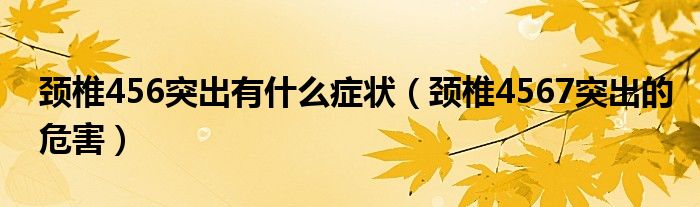 颈椎456突出有什么症状（颈椎4567突出的危害）